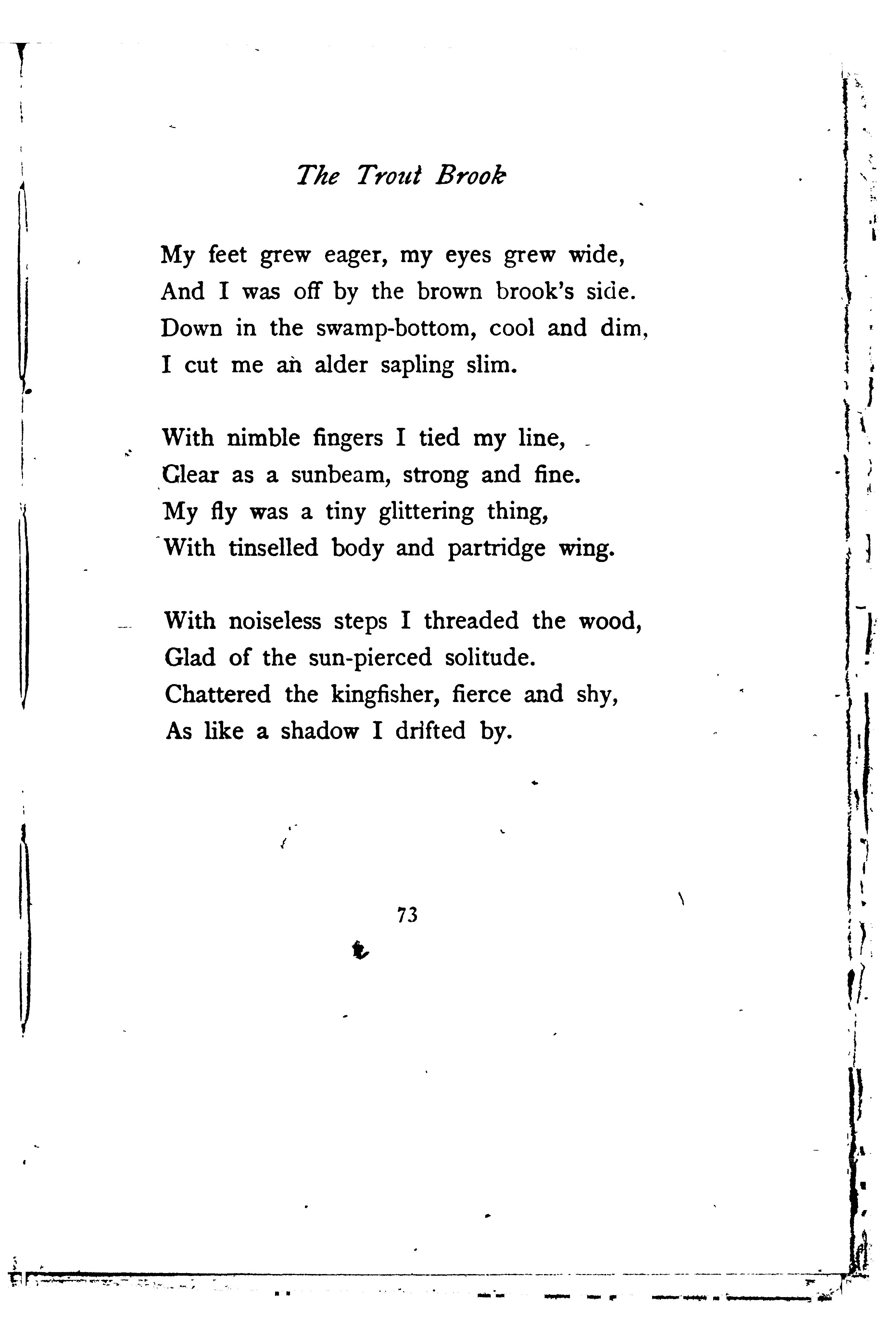 The Trout Brook

My feet grew eager, my eyes grew wide,
And I was off by the brown brook's side.
Down in the swamp-bottom, cool and dim,
I cut me an alder sapling slim.

With nimble fingers I tied my line,
Clear as a sunbeam, strong and fine.
My fly was a tiny glittering thing,
With tinselled body and partridge wing.

With noiseless steps I threaded the wood,
Glad of the sun-pierced solitude.
Chattered the kingfisher, fierce and shy,
As like a shadow I drifted by.

73